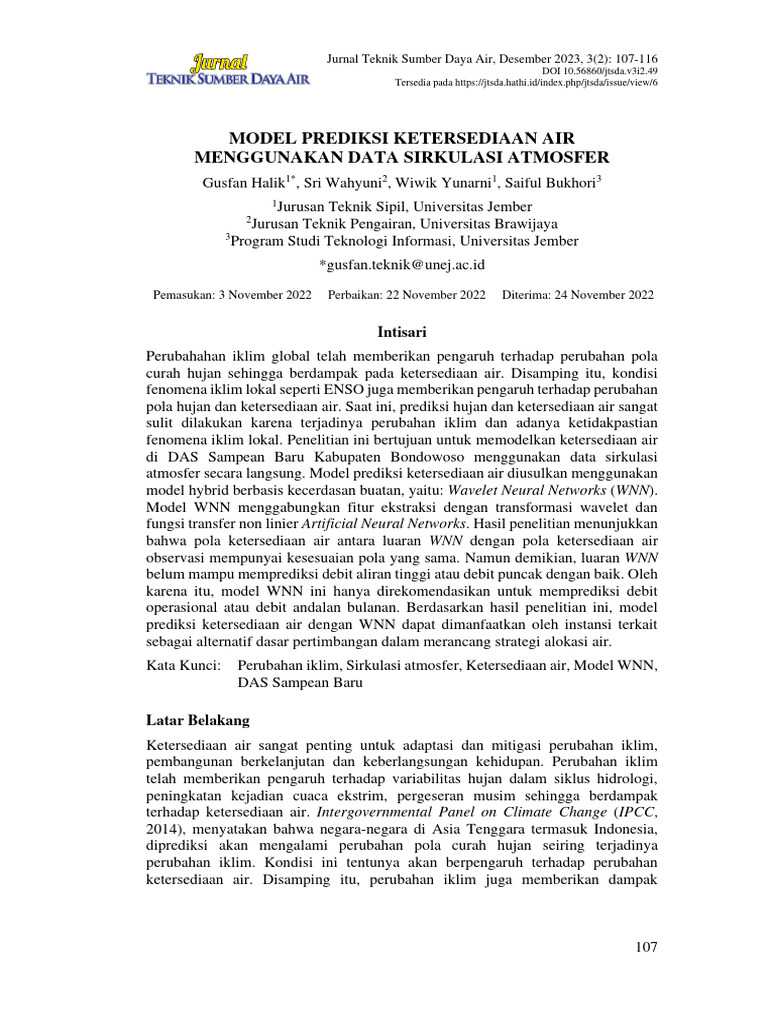 Jurnal
TEKNIK SUMBER DAYA AIR

Jurnal Teknik Sumber Daya Air, Desember 2023, 3(2): 107-116
DOI 10.56860/jtsda.v3i2.49
Tersedia pada https://jtsda.hathi.id/index.php/jtsda/issue/view/6

MODEL PREDIKSI KETERSEDIAAN AIR MENGGUNAKAN DATA SIRKULASI ATMOSFER

Gusfan Halik$^{1*}$, Sri Wahyuni$^{2}$, Wiwik Yunarni$^{1}$, Saiful Bukhori$^{3}$

$^{1}$Jurusan Teknik Sipil, Universitas Jember
$^{2}$Jurusan Teknik Pengairan, Universitas Brawijaya
$^{3}$Program Studi Teknologi Informasi, Universitas Jember

*gusfan.teknik@unej.ac.id

Pemasukan: 3 November 2022 Perbaikan: 22 November 2022 Diterima: 24 November 2022

Intisari

Perubahahan iklim global telah memberikan pengaruh terhadap perubahan pola curah hujan sehingga berdampak pada ketersediaan air. Disamping itu, kondisi fenomena iklim lokal seperti ENSO juga memberikan pengaruh terhadap perubahan pola hujan dan ketersediaan air. Saat ini, prediksi hujan dan ketersediaan air sangat sulit dilakukan karena terjadinya perubahan iklim dan adanya ketidakpastian fenomena iklim lokal. Penelitian ini bertujuan untuk memodelkan ketersediaan air di DAS Sampean Baru Kabupaten Bondowoso menggunakan data sirkulasi atmosfer secara langsung. Model prediksi ketersediaan air diusulkan menggunakan model hybrid berbasis kecerdasan buatan, yaitu: Wavelet Neural Networks (WNN). Model WNN menggabungkan fitur ekstraksi dengan transformasi wavelet dan fungsi transfer non linier Artificial Neural Networks. Hasil penelitian menunjukkan bahwa pola ketersediaan air antara luaran WNN dengan pola ketersediaan air observasi mempunyai kesesuaian pola yang sama. Namun demikian, luaran WNN belum mampu memprediksi debit aliran tinggi atau debit puncak dengan baik. Oleh karena itu, model WNN ini hanya direkomendasikan untuk memprediksi debit operasional atau debit andalan bulanan. Berdasarkan hasil penelitian ini, model prediksi ketersediaan air dengan WNN dapat dimanfaatkan oleh instansi terkait sebagai alternatif dasar pertimbangan dalam merancang strategi alokasi air.

Kata Kunci: Perubahan iklim, Sirkulasi atmosfer, Ketersediaan air, Model WNN, DAS Sampean Baru

Latar Belakang

Ketersediaan air sangat penting untuk adaptasi dan mitigasi perubahan iklim, pembangunan berkelanjutan dan keberlangsungan kehidupan. Perubahan iklim telah memberikan pengaruh terhadap variabilitas hujan dalam siklus hidrologi, peningkatan kejadian cuaca ekstrim, pergeseran musim sehingga berdampak terhadap ketersediaan air. Intergovernmental Panel on Climate Change (IPCC, 2014), menyatakan bahwa negara-negara di Asia Tenggara termasuk Indonesia, diprediksi akan mengalami perubahan pola curah hujan seiring terjadinya perubahan iklim. Kondisi ini tentunya akan berpengaruh terhadap perubahan ketersediaan air. Disamping itu, perubahan iklim juga memberikan dampak

107